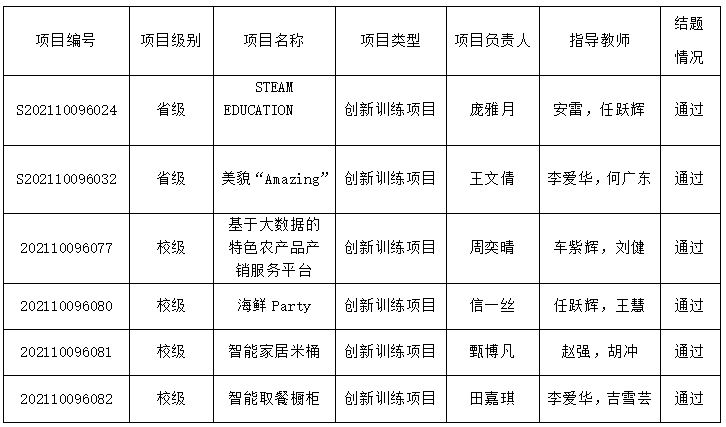 | 项目编号 | 项目级别 | 项目名称 | 项目类型 | 项目负责人 | 指导教师 | 结题情况 |
|---|---|---|---|---|---|---|
| S202110096024 | 省级 | STEAM EDUCATION | 创新训练项目 | 庞雅月 | 安雷，任跃辉 | 通过 |
| S202110096032 | 省级 | 美貌“Amazing” | 创新训练项目 | 王文倩 | 李爱华，何广东 | 通过 |
| 202110096077 | 校级 | 基于大数据的特色农产品产销服务平台 | 创新训练项目 | 周奕晴 | 车紫辉，刘健 | 通过 |
| 202110096080 | 校级 | 海鲜 Party | 创新训练项目 | 信一丝 | 任跃辉，王慧 | 通过 |
| 202110096081 | 校级 | 智能家居米桶 | 创新训练项目 | 甄博凡 | 赵强，胡冲 | 通过 |
| 202110096082 | 校级 | 智能取餐橱柜 | 创新训练项目 | 田嘉琪 | 李爱华，吉雪芸 | 通过 |